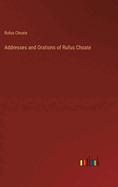 Rufus Choate

Addresses and Orations of Rufus Choate

outlook